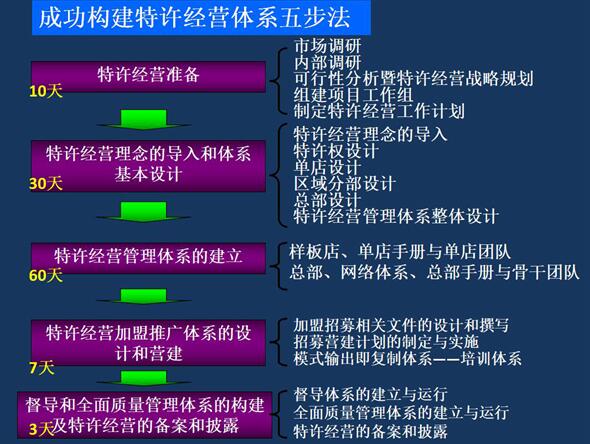 成功构建特许经营体系五步法

特许经营准备
10天

市场调研
内部调研
可行性分析暨特许经营战略规划
组建项目工作组
制定特许经营工作计划

特许经营理念的导入和体系基本设计
30天

特许经营理念的导入
特许权设计
单店设计
区域分部设计
总部设计
特许经营管理体系整体设计

特许经营管理体系的建立
60天

样板店、单店手册与单店团队
总部、网络体系、总部手册与骨干团队

特许经营加盟推广体系的设计和营建
7天

加盟招募相关文件的设计和撰写
招募营建计划的制定与实施
模式输出即复制体系——培训体系

督导和全面质量管理体系的构建及特许经营的备案和披露
3天

督导体系的建立与运行
全面质量管理体系的建立与运行
特许经营的备案和披露